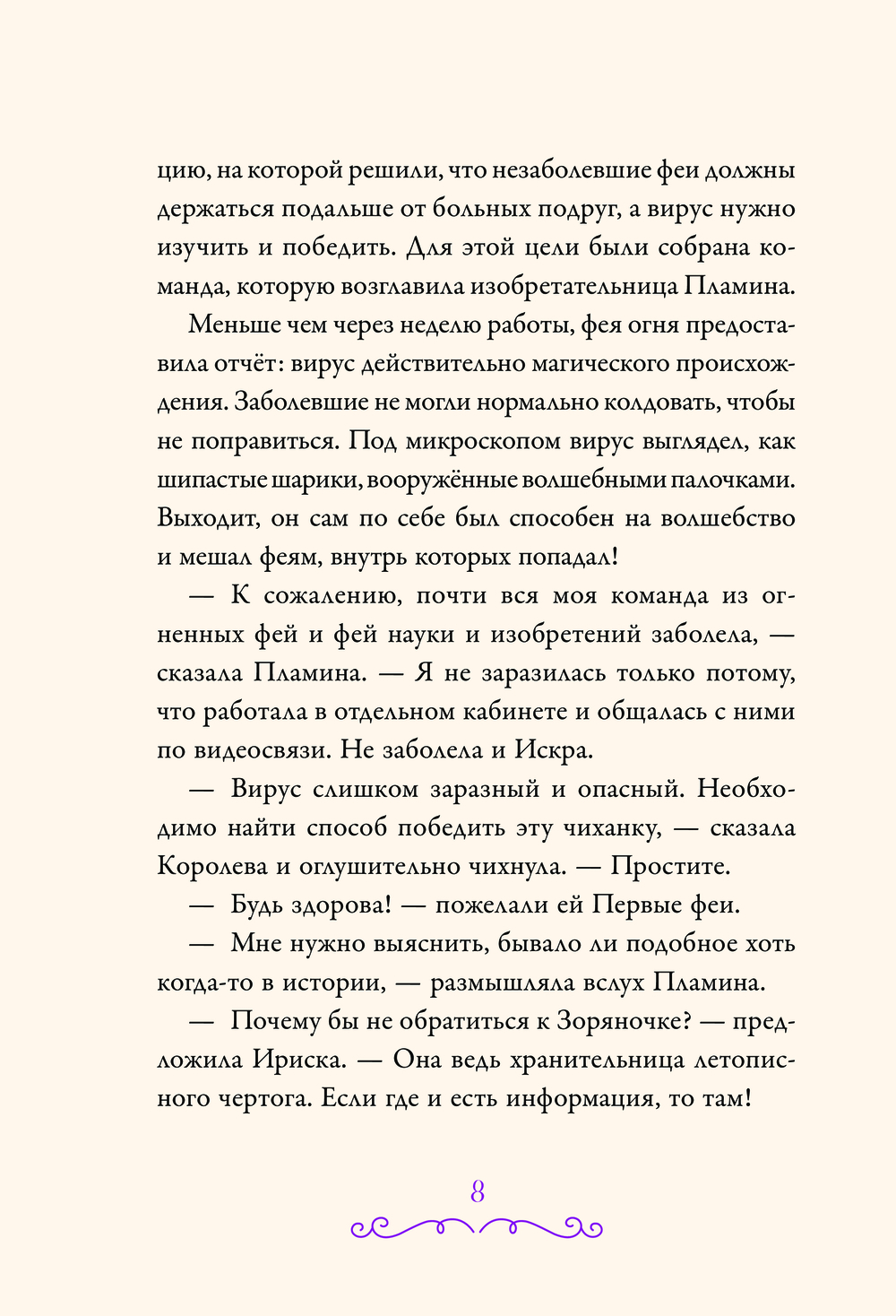 цию, на которой решили, что незаболевшие феи должны держаться подальше от больных подруг, а вирус нужно изучить и победить. Для этой цели были собрана команда, которую возглавила изобретательница Пламина.

Меньше чем через неделю работы, фея огня предоставила отчёт: вирус действительно магического происхождения. Заболевшие не могли нормально колдовать, чтобы не поправиться. Под микроскопом вирус выглядел, как шипастые шарики, вооружённые волшебными палочками. Выходит, он сам по себе был способен на волшебство и мешал феям, внутрь которых попадал!

— К сожалению, почти вся моя команда из огненных фей и фей науки и изобретений заболела, — сказала Пламина. — Я не заразилась только потому, что работала в отдельном кабинете и общалась с ними по видеосвязи. Не заболела и Искра.

— Вирус слишком заразный и опасный. Необходимо найти способ победить эту чиханку, — сказала Королева и оглушительно чихнула. — Простите.

— Будь здорова! — пожелали ей Первые феи.

— Мне нужно выяснить, бывало ли подобное хоть когда-то в истории, — размышляла вслух Пламина.

— Почему бы не обратиться к Зоряночке? — предложила Ириска. — Она ведь хранительница летописного чертога. Если где и есть информация, то там!

8